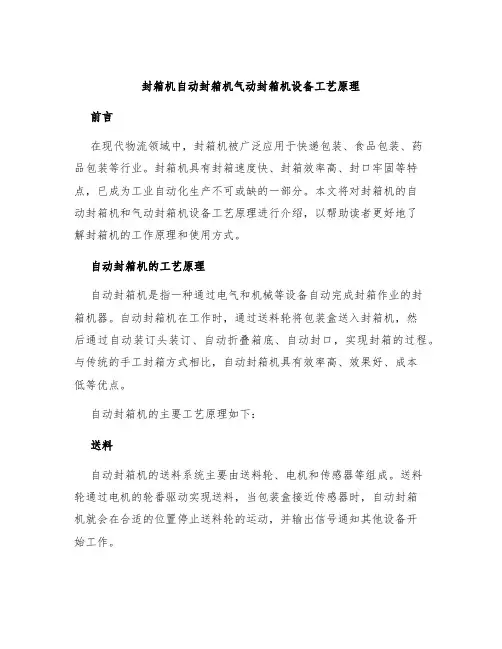 封箱机自动封箱机气动封箱机设备工艺原理

前言

在现代物流领域中，封箱机被广泛应用于快递包装、食品包装、药品包装等行业。封箱机具有封箱速度快、封箱效率高、封口牢固等特点，已成为工业自动化生产不可或缺的一部分。本文将对封箱机的自动封箱机和气动封箱机设备工艺原理进行介绍，以帮助读者更好地了解封箱机的工作原理和使用方式。

自动封箱机的工艺原理

自动封箱机是指一种通过电气和机械等设备自动完成封箱作业的封箱机器。自动封箱机在工作时，通过送料轮将包装盒送入封箱机，然后通过自动装订头装订、自动折叠箱底、自动封口，实现封箱的过程。与传统的手工封箱方式相比，自动封箱机具有效率高、效果好、成本低等优点。

自动封箱机的主要工艺原理如下：

送料

自动封箱机的送料系统主要由送料轮、电机和传感器等组成。送料轮通过电机的轮番驱动实现送料，当包装盒接近传感器时，自动封箱机就会在合适的位置停止送料轮的运动，并输出信号通知其他设备开始工作。